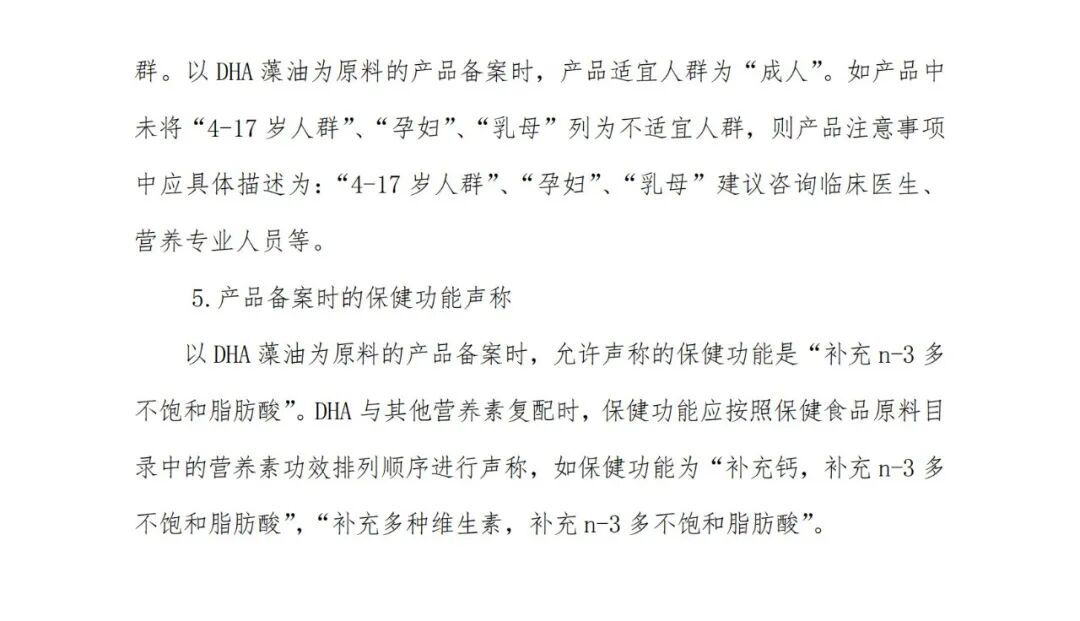 群。以 DHA 藻油为原料的产品备案时，产品适宜人群为“成人”。如产品中未将“4-17 岁人群”、“孕妇”、“乳母”列为不适宜人群，则产品注意事项中应具体描述为：“4-17 岁人群”、“孕妇”、“乳母”建议咨询临床医生、营养专业人员等。

5.产品备案时的保健功能声称

以 DHA 藻油为原料的产品备案时，允许声称的保健功能是“补充 n-3 多不饱和脂肪酸”。DHA 与其他营养素复配时，保健功能应按照保健食品原料目录中的营养素功效排列顺序进行声称，如保健功能为“补充钙，补充 n-3 多不饱和脂肪酸”，“补充多种维生素，补充 n-3 多不饱和脂肪酸”。